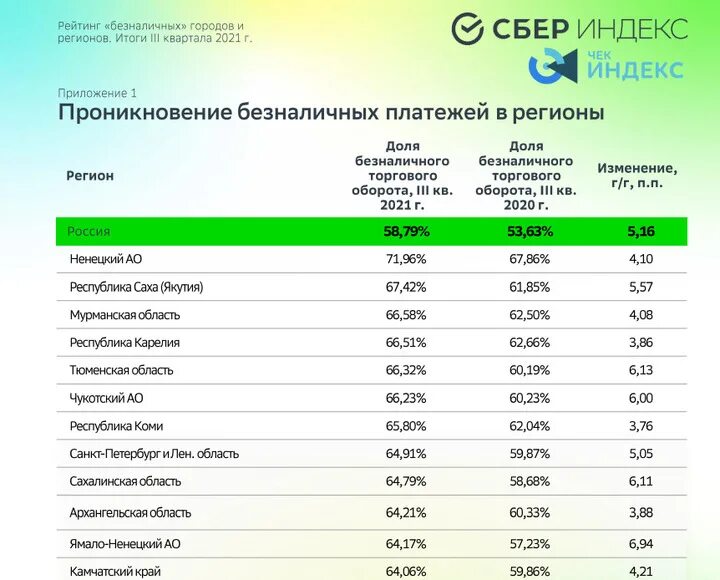 Рейтинг «безналичных» городов и регионов. Итоги III квартала 2021 г.

СБЕР ИНДЕКС

ЧЕК ИНДЕКС

Приложение 1

Проникновение безналичных платежей в регионы

| Регион | Доля безналичного торгового оборота, III кв. 2021 г. | Доля безналичного торгового оборота, III кв. 2020 г. | Изменение, г/г, п.п. |
|---|---|---|---|
| Россия | 58,79% | 53,63% | 5,16 |
| Ненецкий АО | 71,96% | 67,86% | 4,10 |
| Республика Саха (Якутия) | 67,42% | 61,85% | 5,57 |
| Мурманская область | 66,58% | 62,50% | 4,08 |
| Республика Карелия | 66,51% | 62,66% | 3,86 |
| Тюменская область | 66,32% | 60,19% | 6,13 |
| Чукотский АО | 66,23% | 60,23% | 6,00 |
| Республика Коми | 65,80% | 62,04% | 3,76 |
| Санкт-Петербург и Лен. область | 64,91% | 59,87% | 5,05 |
| Сахалинская область | 64,79% | 58,68% | 6,11 |
| Архангельская область | 64,21% | 60,33% | 3,88 |
| Ямало-Ненецкий АО | 64,17% | 57,23% | 6,94 |
| Камчатский край | 64,06% | 59,86% | 4,21 |